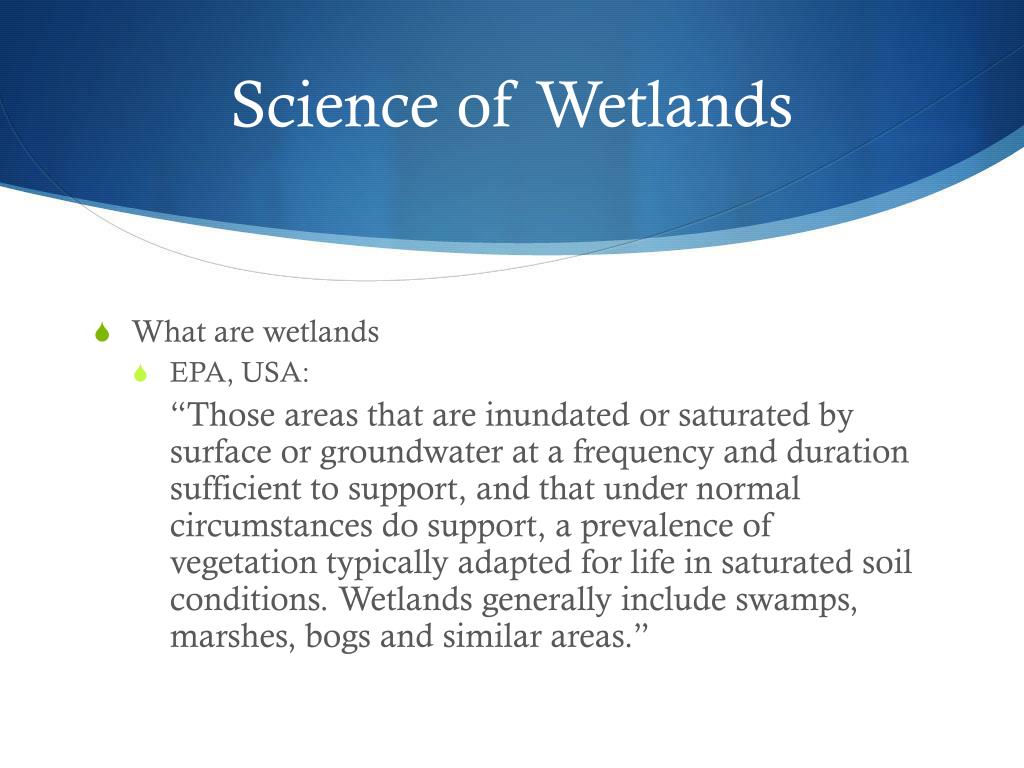 Science of Wetlands

What are wetlands
EPA, USA:
“Those areas that are inundated or saturated by surface or groundwater at a frequency and duration sufficient to support, and that under normal circumstances do support, a prevalence of vegetation typically adapted for life in saturated soil conditions. Wetlands generally include swamps, marshes, bogs and similar areas.”